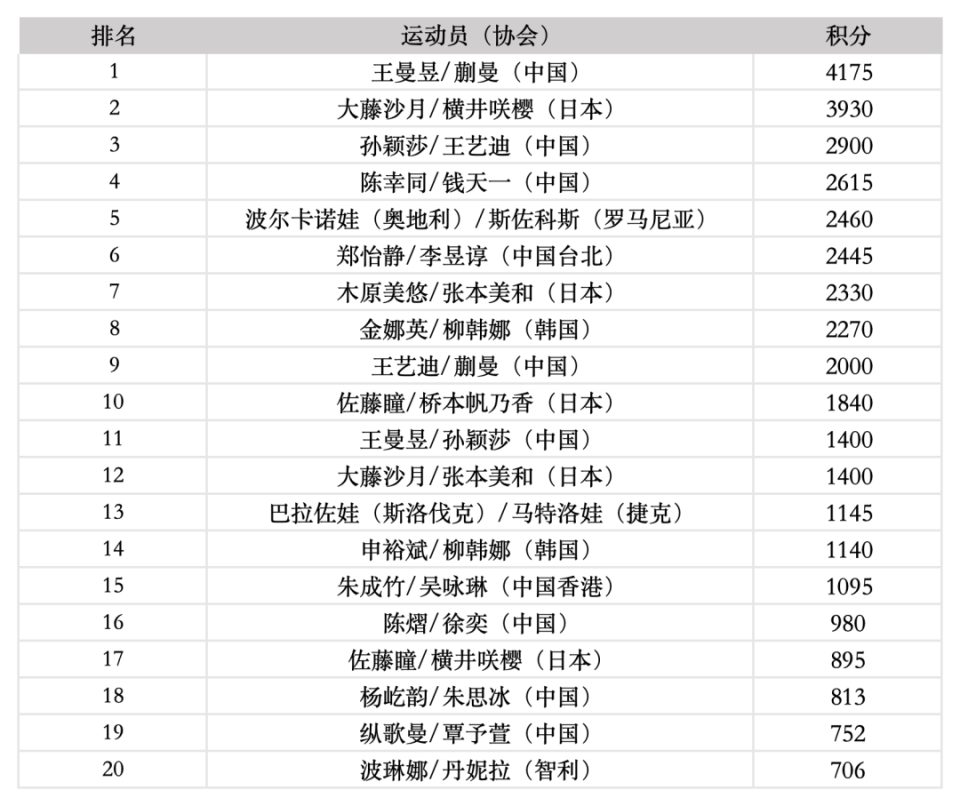 | 排名 | 运动员（协会） | 积分 |
|---|---|---|
| 1 | 王曼昱/蒯曼（中国） | 4175 |
| 2 | 大藤沙月/横井咲樱（日本） | 3930 |
| 3 | 孙颖莎/王艺迪（中国） | 2900 |
| 4 | 陈幸同/钱天一（中国） | 2615 |
| 5 | 波尔卡诺娃（奥地利）/斯佐科斯（罗马尼亚） | 2460 |
| 6 | 郑怡静/李昱谆（中国台北） | 2445 |
| 7 | 木原美悠/张本美和（日本） | 2330 |
| 8 | 金娜英/柳韩娜（韩国） | 2270 |
| 9 | 王艺迪/蒯曼（中国） | 2000 |
| 10 | 佐藤瞳/桥本帆乃香（日本） | 1840 |
| 11 | 王曼昱/孙颖莎（中国） | 1400 |
| 12 | 大藤沙月/张本美和（日本） | 1400 |
| 13 | 巴拉佐娃（斯洛伐克）/马特洛娃（捷克） | 1145 |
| 14 | 申裕斌/柳韩娜（韩国） | 1140 |
| 15 | 朱成竹/吴咏琳（中国香港） | 1095 |
| 16 | 陈熠/徐奕（中国） | 980 |
| 17 | 佐藤瞳/横井咲樱（日本） | 895 |
| 18 | 杨屹韵/朱思冰（中国） | 813 |
| 19 | 纵歌曼/覃予萱（中国） | 752 |
| 20 | 波琳娜/丹妮拉（智利） | 706 |